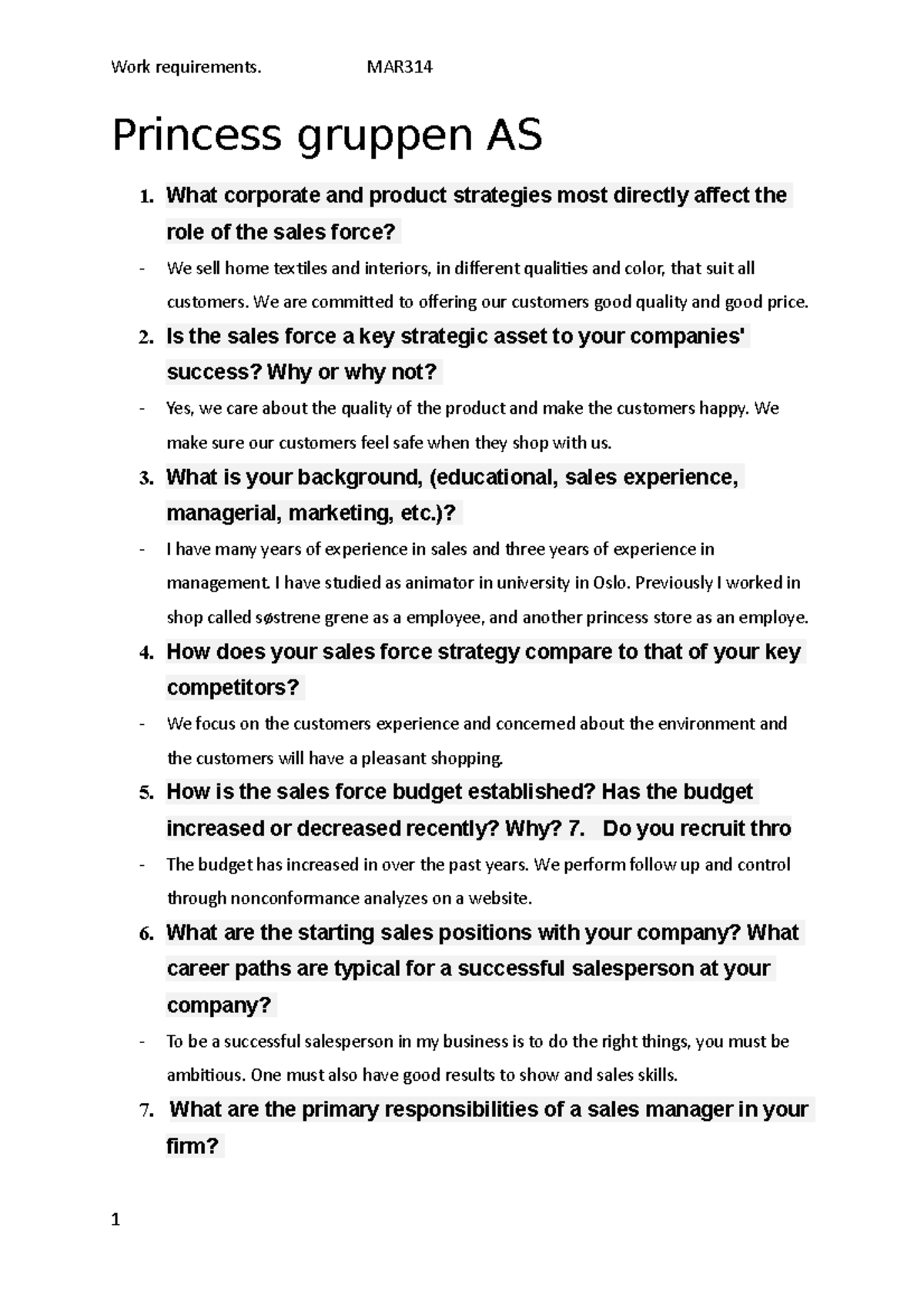 Work requirements. MAR314

Princess gruppen AS

1. What corporate and product strategies most directly affect the role of the sales force?

- We sell home textiles and interiors, in different qualities and color, that suit all customers. We are committed to offering our customers good quality and good price.

2. Is the sales force a key strategic asset to your companies' success? Why or why not?

- Yes, we care about the quality of the product and make the customers happy. We make sure our customers feel safe when they shop with us.

3. What is your background, (educational, sales experience, managerial, marketing, etc.)?

- I have many years of experience in sales and three years of experience in management. I have studied as animator in university in Oslo. Previously I worked in shop called søstrene grene as a employee, and another princess store as an employe.

4. How does your sales force strategy compare to that of your key competitors?

- We focus on the customers experience and concerned about the environment and the customers will have a pleasant shopping.

5. How is the sales force budget established? Has the budget increased or decreased recently? Why? 7. Do you recruit thro

- The budget has increased in over the past years. We perform follow up and control through nonconformance analyzes on a website.

6. What are the starting sales positions with your company? What career paths are typical for a successful salesperson at your company?

- To be a successful salesperson in my business is to do the right things, you must be ambitious. One must also have good results to show and sales skills.

7. What are the primary responsibilities of a sales manager in your firm?

1